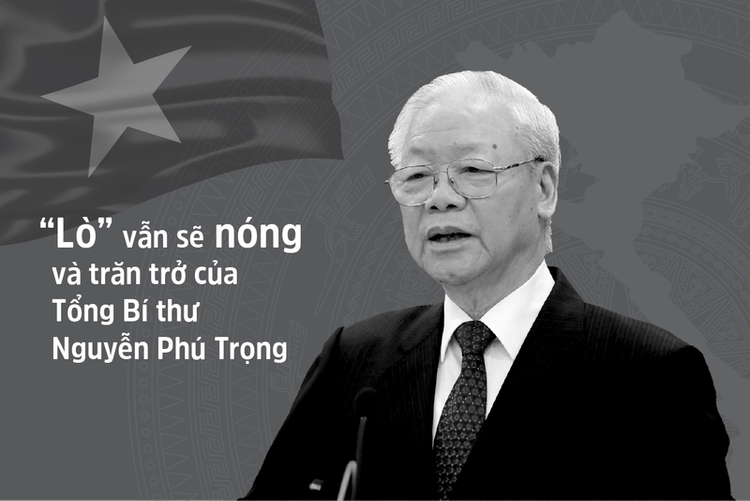 “Lò” vẫn sẽ nóng và trăn trở của Tổng Bí thư Nguyễn Phú Trọng